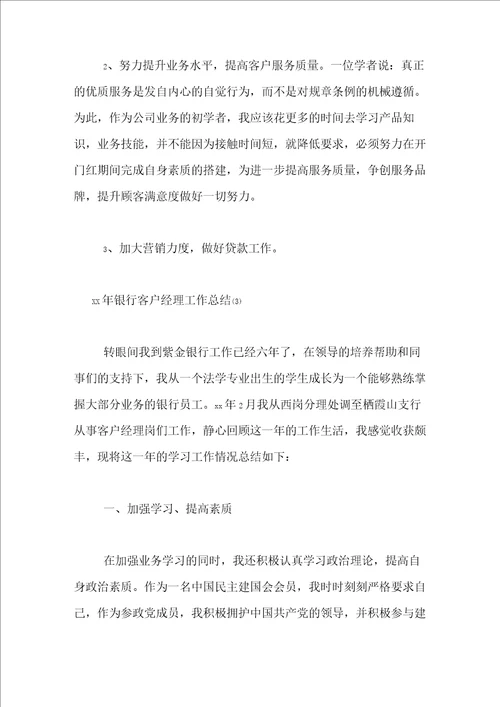 2、努力提升业务水平，提高客户服务质量。一位学者说：真正的优质服务是发自内心的自觉行为，而不是对规章条例的机械遵循。为此，作为公司业务的初学者，我应该花更多的时间去学习产品知识，业务技能，并不能因为接触时间短，就降低要求，必须努力在开门红期间完成自身素质的搭建，为进一步提高服务质量，争创服务品牌，提升顾客满意度做好一切努力。

3、加大营销力度，做好贷款工作。

xx年银行客户经理工作总结(3)

转眼间我到紫金银行工作已经六年了，在领导的培养帮助和同事们的支持下，我从一个法学专业出生的学生成长为一个能够熟练掌握大部分业务的银行员工。xx年2月我从西岗分理处调至栖霞山支行从事客户经理岗们工作，静心回顾这一年的工作生活，我感觉收获颇丰，现将这一年的学习工作情况总结如下：

一、加强学习、提高素质

在加强业务学习的同时，我还积极认真学习政治理论，提高自身政治素质。作为一名中国民主建国会会员，我时时刻刻严格要求自己，作为参政党成员，我积极拥护中国共产党的领导，并积极参与建